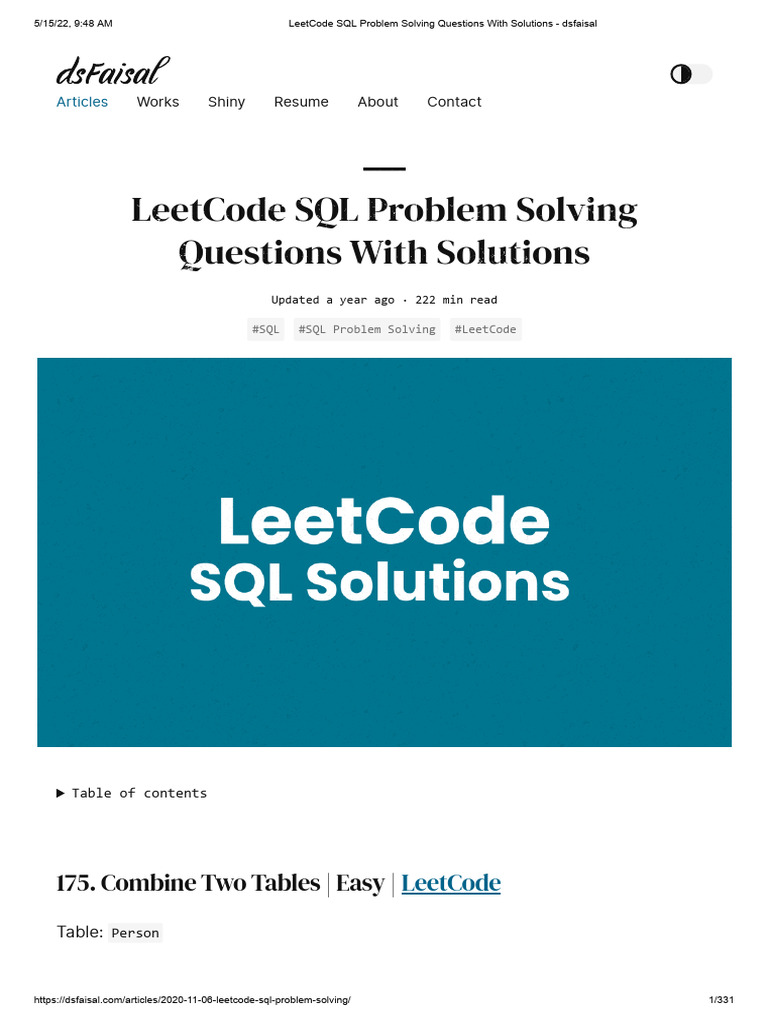 5/15/22, 9:48 AM LeetCode SQL Problem Solving Questions With Solutions - dsfaisal

dsFaisal

Articles Works Shiny Resume About Contact

LeetCode SQL Problem Solving Questions With Solutions

Updated a year ago · 222 min read

#SQL #SQL Problem Solving #LeetCode

LeetCode
SQL Solutions

▶ Table of contents

175. Combine Two Tables | Easy | LeetCode

Table: Person

https://dsfaisal.com/articles/2020-11-06-leetcode-sql-problem-solving/ 1/331